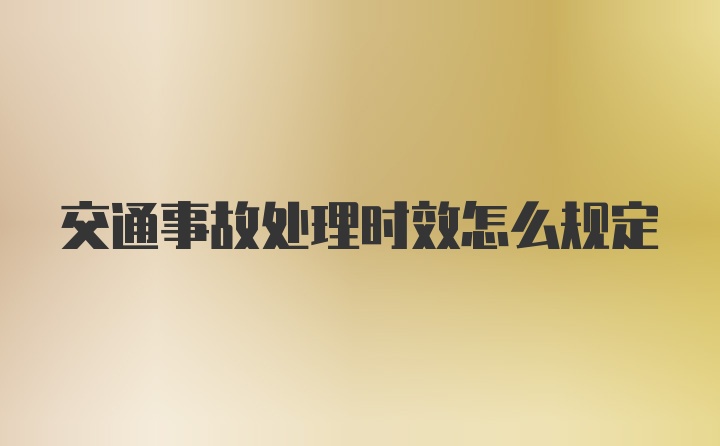 交通事故处理时效怎么规定